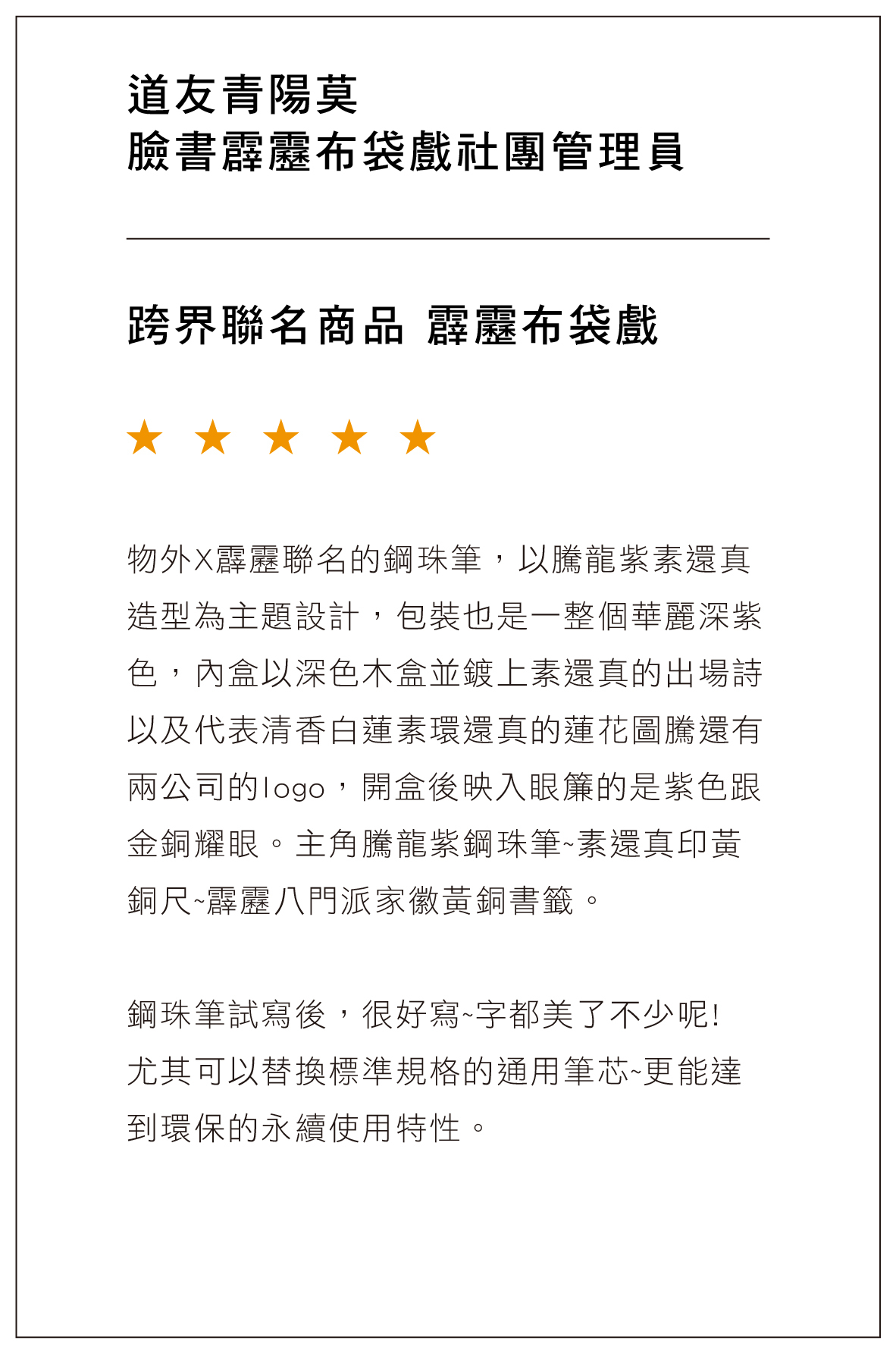 道友青陽莫
臉書霹靂布袋戲社團管理員

跨界聯名商品 霹靂布袋戲

★ ★ ★ ★ ★

物外X霹靂聯名的鋼珠筆，以騰龍紫素還真造型為主題設計，包裝也是一整個華麗深紫色，內盒以深色木盒並鍍上素還真的出場詩以及代表清香白蓮素環還真的蓮花圖騰還有兩公司的logo，開盒後映入眼簾的是紫色跟金銅耀眼。主角騰龍紫鋼珠筆~素還真印黃銅尺~霹靂八門派家徽黃銅書籤。

鋼珠筆試寫後，很好寫~字都美了不少呢!
尤其可以替換標準規格的通用筆芯~更能達到環保的永續使用特性。